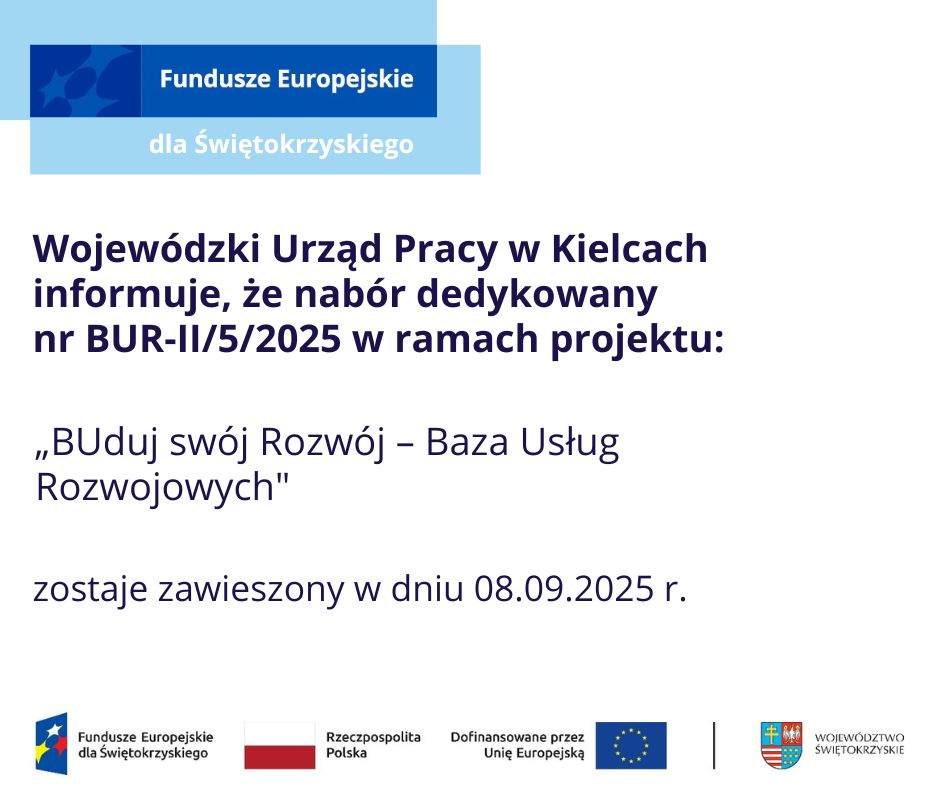 Fundusze Europejskie
dla Świętokrzyskiego

Wojewódzki Urząd Pracy w Kielcach informuje, że nabór dedykowany nr BUR-II/5/2025 w ramach projektu:

„BUduj swój Rozwój – Baza Usług Rozwojowych"

zostaje zawieszony w dniu 08.09.2025 r.

Fundusze Europejskie
dla Świętokrzyskiego

Rzeczpospolita
Polska

Dofinansowane przez
Unię Europejską

WOJEWÓDZTWO
ŚWIĘTOKRZYSKIE